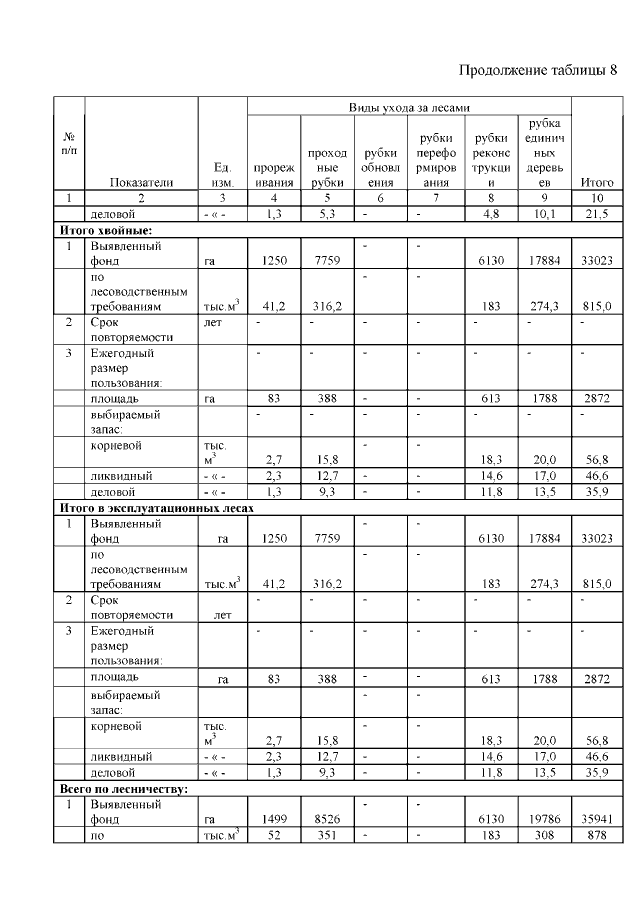 Продолжение таблицы 8

| № п/п | Показатели | Ед. изм. | Виды ухода за лесами: прореживания | проходные рубки | рубки обновления | рубки переформирования | рубки реконструкции | рубка единичных деревьев | Итого |
|---|---|---|---|---|---|---|---|---|---|
| 1 | 2 | 3 | 4 | 5 | 6 | 7 | 8 | 9 | 10 |
| | деловой | - « - | 1,3 | 5,3 | - | - | 4,8 | 10,1 | 21,5 |
| **Итого хвойные:** | | | | | | | | | |
| 1 | Выявленный фонд | га | 1250 | 7759 | - | - | 6130 | 17884 | 33023 |
| | по лесоводственным требованиям | тыс.м$^3$ | 41,2 | 316,2 | - | - | 183 | 274,3 | 815,0 |
| 2 | Срок повторяемости | лет | - | - | - | - | - | - | - |
| 3 | Ежегодный размер пользования: | | - | - | - | - | - | - | - |
| | площадь | га | 83 | 388 | - | - | 613 | 1788 | 2872 |
| | выбираемый запас: | | - | - | - | - | - | - | - |
| | корневой | тыс. м$^3$ | 2,7 | 15,8 | - | - | 18,3 | 20,0 | 56,8 |
| | ликвидный | - « - | 2,3 | 12,7 | - | - | 14,6 | 17,0 | 46,6 |
| | деловой | - « - | 1,3 | 9,3 | - | - | 11,8 | 13,5 | 35,9 |
| **Итого в эксплуатационных лесах** | | | | | | | | | |
| 1 | Выявленный фонд | га | 1250 | 7759 | - | - | 6130 | 17884 | 33023 |
| | по лесоводственным требованиям | тыс.м$^3$ | 41,2 | 316,2 | - | - | 183 | 274,3 | 815,0 |
| 2 | Срок повторяемости | лет | - | - | - | - | - | - | - |
| 3 | Ежегодный размер пользования: | | - | - | - | - | - | - | - |
| | площадь | га | 83 | 388 | - | - | 613 | 1788 | 2872 |
| | выбираемый запас: | | | | | | | | |
| | корневой | тыс. м$^3$ | 2,7 | 15,8 | - | - | 18,3 | 20,0 | 56,8 |
| | ликвидный | - « - | 2,3 | 12,7 | - | - | 14,6 | 17,0 | 46,6 |
| | деловой | - « - | 1,3 | 9,3 | - | - | 11,8 | 13,5 | 35,9 |
| **Всего по лесничеству:** | | | | | | | | | |
| 1 | Выявленный фонд | га | 1499 | 8526 | - | - | 6130 | 19786 | 35941 |
| | по | тыс.м$^3$ | 52 | 351 | - | - | 183 | 308 | 878 |